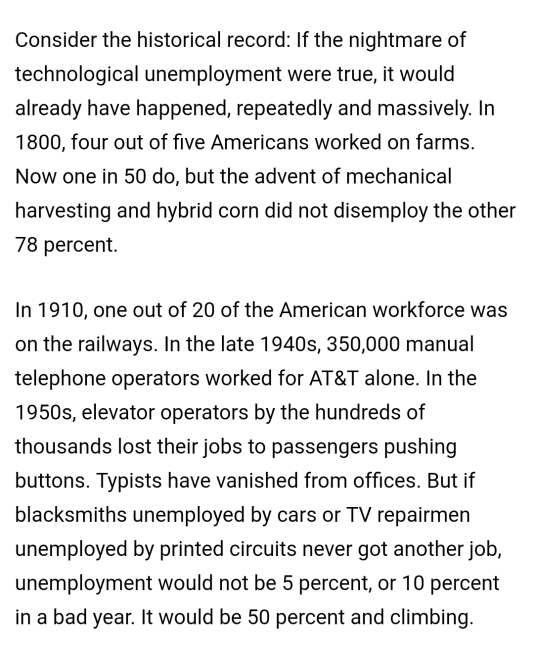 Consider the historical record: If the nightmare of technological unemployment were true, it would already have happened, repeatedly and massively. In 1800, four out of five Americans worked on farms. Now one in 50 do, but the advent of mechanical harvesting and hybrid corn did not disemploy the other 78 percent.

In 1910, one out of 20 of the American workforce was on the railways. In the late 1940s, 350,000 manual telephone operators worked for AT&T alone. In the 1950s, elevator operators by the hundreds of thousands lost their jobs to passengers pushing buttons. Typists have vanished from offices. But if blacksmiths unemployed by cars or TV repairmen unemployed by printed circuits never got another job, unemployment would not be 5 percent, or 10 percent in a bad year. It would be 50 percent and climbing.